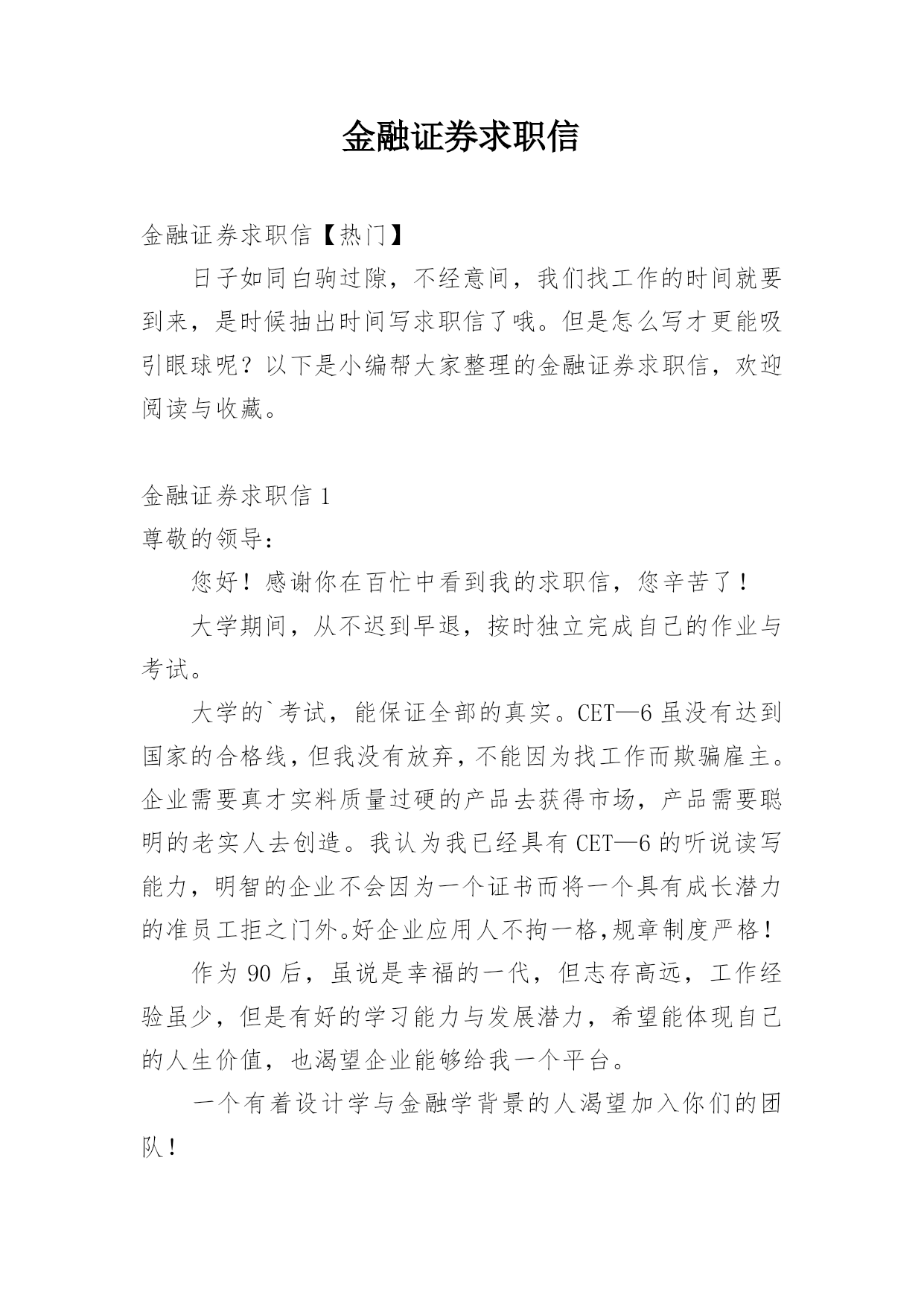 金融证券求职信

金融证券求职信【热门】

日子如同白驹过隙，不经意间，我们找工作的时间就要到来，是时候抽出时间写求职信了哦。但是怎么写才更能吸引眼球呢？以下是小编帮大家整理的金融证券求职信，欢迎阅读与收藏。

金融证券求职信 1

尊敬的领导：

您好！感谢你在百忙中看到我的求职信，您辛苦了！

大学期间，从不迟到早退，按时独立完成自己的作业与考试。

大学的`考试，能保证全部的真实。CET—6 虽没有达到国家的合格线，但我没有放弃，不能因为找工作而欺骗雇主。企业需要真才实料质量过硬的产品去获得市场，产品需要聪明的老实人去创造。我认为我已经具有 CET—6 的听说读写能力，明智的企业不会因为一个证书而将一个具有成长潜力的准员工拒之门外。好企业应用人不拘一格,规章制度严格！

作为 90 后，虽说是幸福的一代，但志存高远，工作经验虽少，但是有好的学习能力与发展潜力，希望能体现自己的人生价值，也渴望企业能够给我一个平台。

一个有着设计学与金融学背景的人渴望加入你们的团队！